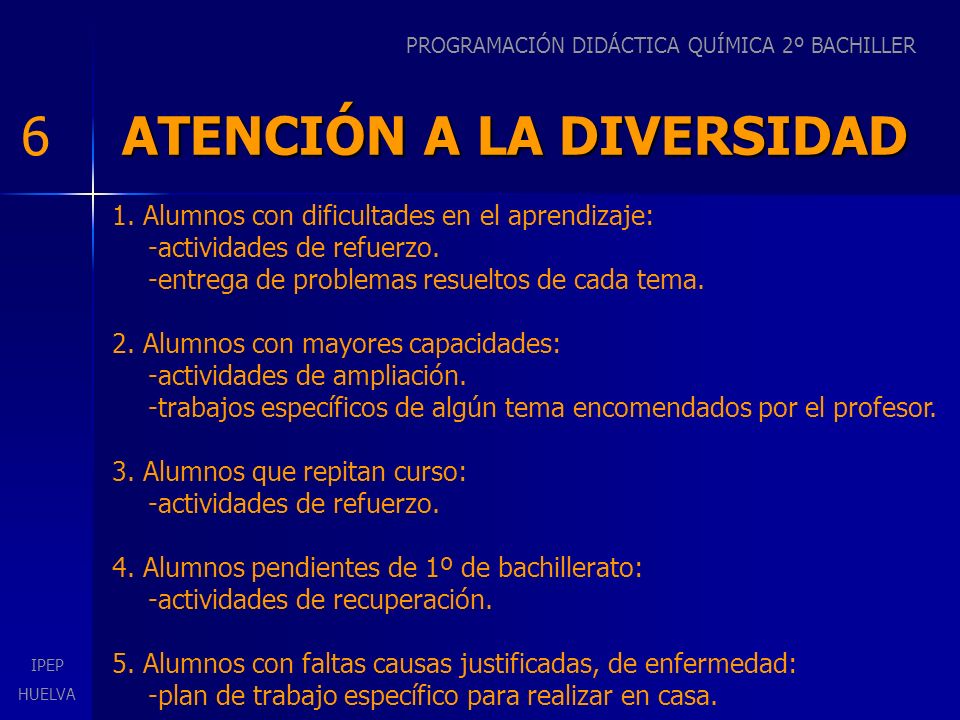 PROGRAMACIÓN DIDÁCTICA QUÍMICA 2º BACHILLER

6 ATENCIÓN A LA DIVERSIDAD

1. Alumnos con dificultades en el aprendizaje:
-actividades de refuerzo.
-entrega de problemas resueltos de cada tema.

2. Alumnos con mayores capacidades:
-actividades de ampliación.
-trabajos específicos de algún tema encomendados por el profesor.

3. Alumnos que repitan curso:
-actividades de refuerzo.

4. Alumnos pendientes de 1º de bachillerato:
-actividades de recuperación.

5. Alumnos con faltas causas justificadas, de enfermedad:
-plan de trabajo específico para realizar en casa.

IPEP
HUELVA